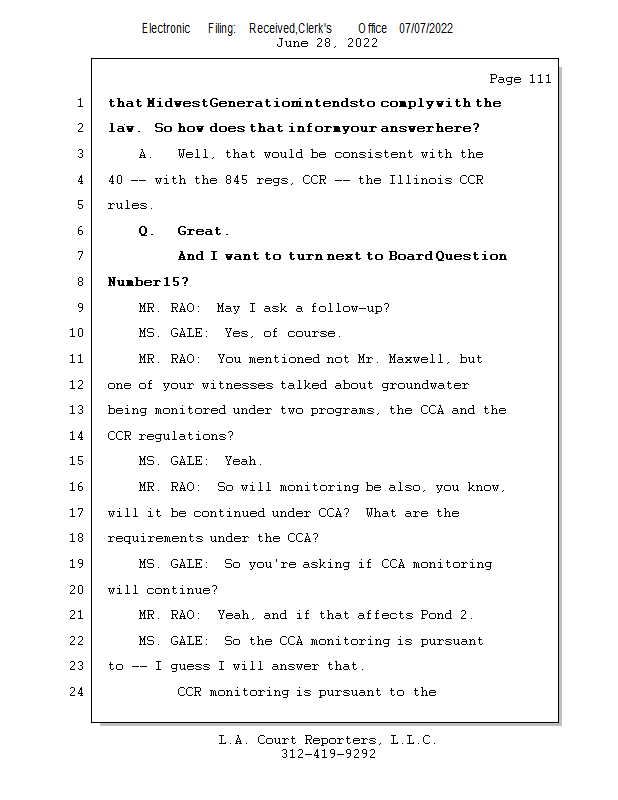 Electronic Filing: Received,Clerk's Office 07/07/2022
June 28, 2022

Page 111

1 that Midwest Generation intends to comply with the

2 law. So how does that inform your answer here?

3 A. Well, that would be consistent with the

4 40 -- with the 845 regs, CCR -- the Illinois CCR

5 rules.

6 Q. Great.

7 And I want to turn next to Board Question

8 Number 15?

9 MR. RAO: May I ask a follow-up?

10 MS. GALE: Yes, of course.

11 MR. RAO: You mentioned not Mr. Maxwell, but

12 one of your witnesses talked about groundwater

13 being monitored under two programs, the CCA and the

14 CCR regulations?

15 MS. GALE: Yeah.

16 MR. RAO: So will monitoring be also, you know,

17 will it be continued under CCA? What are the

18 requirements under the CCA?

19 MS. GALE: So you're asking if CCA monitoring

20 will continue?

21 MR. RAO: Yeah, and if that affects Pond 2.

22 MS. GALE: So the CCA monitoring is pursuant

23 to -- I guess I will answer that.

24 CCR monitoring is pursuant to the

L.A. Court Reporters, L.L.C.
312-419-9292